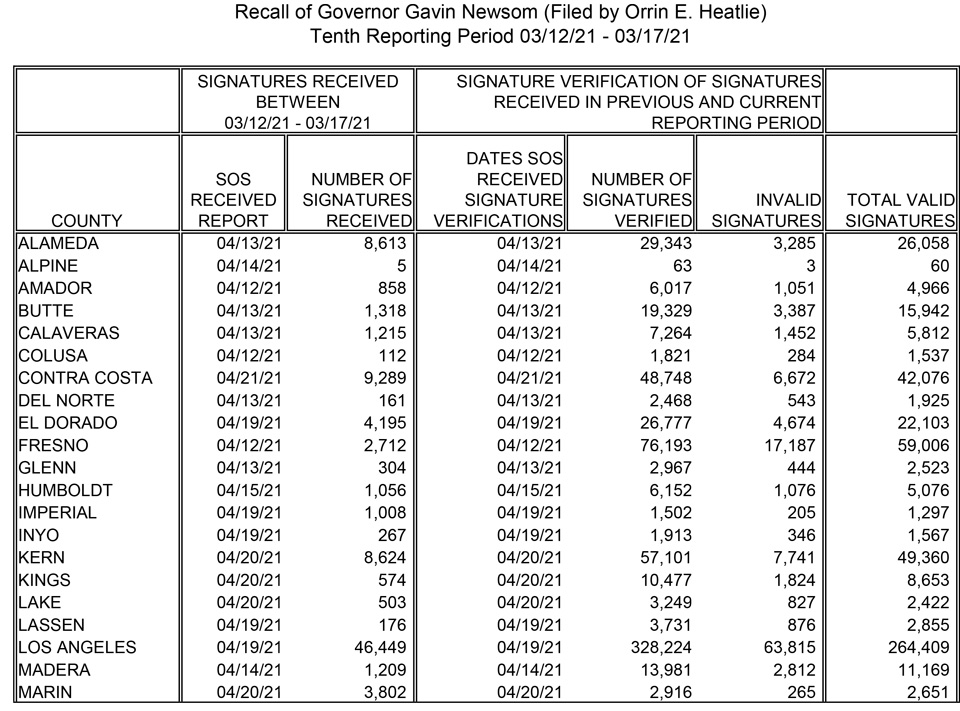 Recall of Governor Gavin Newsom (Filed by Orrin E. Heatlie)
Tenth Reporting Period 03/12/21 - 03/17/21

| | SIGNATURES RECEIVED BETWEEN 03/12/21 - 03/17/21 | | SIGNATURE VERIFICATION OF SIGNATURES RECEIVED IN PREVIOUS AND CURRENT REPORTING PERIOD | | | |
|---|---|---|---|---|---|---|
| COUNTY | SOS RECEIVED REPORT | NUMBER OF SIGNATURES RECEIVED | DATES SOS RECEIVED SIGNATURE VERIFICATIONS | NUMBER OF SIGNATURES VERIFIED | INVALID SIGNATURES | TOTAL VALID SIGNATURES |
| ALAMEDA | 04/13/21 | 8,613 | 04/13/21 | 29,343 | 3,285 | 26,058 |
| ALPINE | 04/14/21 | 5 | 04/14/21 | 63 | 3 | 60 |
| AMADOR | 04/12/21 | 858 | 04/12/21 | 6,017 | 1,051 | 4,966 |
| BUTTE | 04/13/21 | 1,318 | 04/13/21 | 19,329 | 3,387 | 15,942 |
| CALAVERAS | 04/13/21 | 1,215 | 04/13/21 | 7,264 | 1,452 | 5,812 |
| COLUSA | 04/12/21 | 112 | 04/12/21 | 1,821 | 284 | 1,537 |
| CONTRA COSTA | 04/21/21 | 9,289 | 04/21/21 | 48,748 | 6,672 | 42,076 |
| DEL NORTE | 04/13/21 | 161 | 04/13/21 | 2,468 | 543 | 1,925 |
| EL DORADO | 04/19/21 | 4,195 | 04/19/21 | 26,777 | 4,674 | 22,103 |
| FRESNO | 04/12/21 | 2,712 | 04/12/21 | 76,193 | 17,187 | 59,006 |
| GLENN | 04/13/21 | 304 | 04/13/21 | 2,967 | 444 | 2,523 |
| HUMBOLDT | 04/15/21 | 1,056 | 04/15/21 | 6,152 | 1,076 | 5,076 |
| IMPERIAL | 04/19/21 | 1,008 | 04/19/21 | 1,502 | 205 | 1,297 |
| INYO | 04/19/21 | 267 | 04/19/21 | 1,913 | 346 | 1,567 |
| KERN | 04/20/21 | 8,624 | 04/20/21 | 57,101 | 7,741 | 49,360 |
| KINGS | 04/20/21 | 574 | 04/20/21 | 10,477 | 1,824 | 8,653 |
| LAKE | 04/20/21 | 503 | 04/20/21 | 3,249 | 827 | 2,422 |
| LASSEN | 04/19/21 | 176 | 04/19/21 | 3,731 | 876 | 2,855 |
| LOS ANGELES | 04/19/21 | 46,449 | 04/19/21 | 328,224 | 63,815 | 264,409 |
| MADERA | 04/14/21 | 1,209 | 04/14/21 | 13,981 | 2,812 | 11,169 |
| MARIN | 04/20/21 | 3,802 | 04/20/21 | 2,916 | 265 | 2,651 |